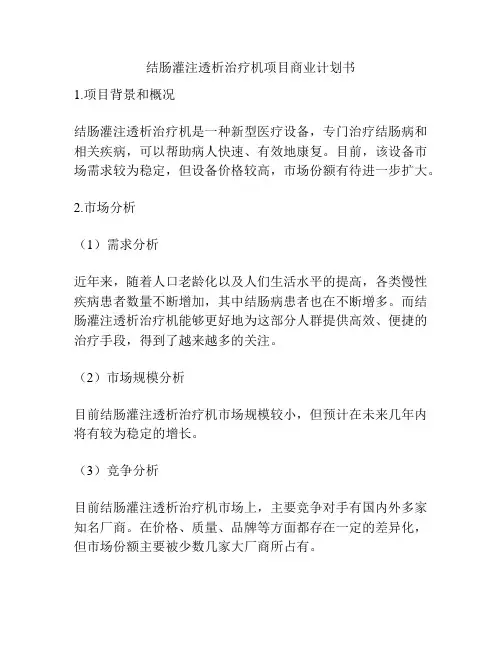 结肠灌注透析治疗机项目商业计划书

1.项目背景和概况

结肠灌注透析治疗机是一种新型医疗设备，专门治疗结肠病和相关疾病，可以帮助病人快速、有效地康复。目前，该设备市场需求较为稳定，但设备价格较高，市场份额有待进一步扩大。

2.市场分析

（1）需求分析

近年来，随着人口老龄化以及人们生活水平的提高，各类慢性疾病患者数量不断增加，其中结肠病患者也在不断增多。而结肠灌注透析治疗机能够更好地为这部分人群提供高效、便捷的治疗手段，得到了越来越多的关注。

（2）市场规模分析

目前结肠灌注透析治疗机市场规模较小，但预计在未来几年内将有较为稳定的增长。

（3）竞争分析

目前结肠灌注透析治疗机市场上，主要竞争对手有国内外多家知名厂商。在价格、质量、品牌等方面都存在一定的差异化，但市场份额主要被少数几家大厂商所占有。